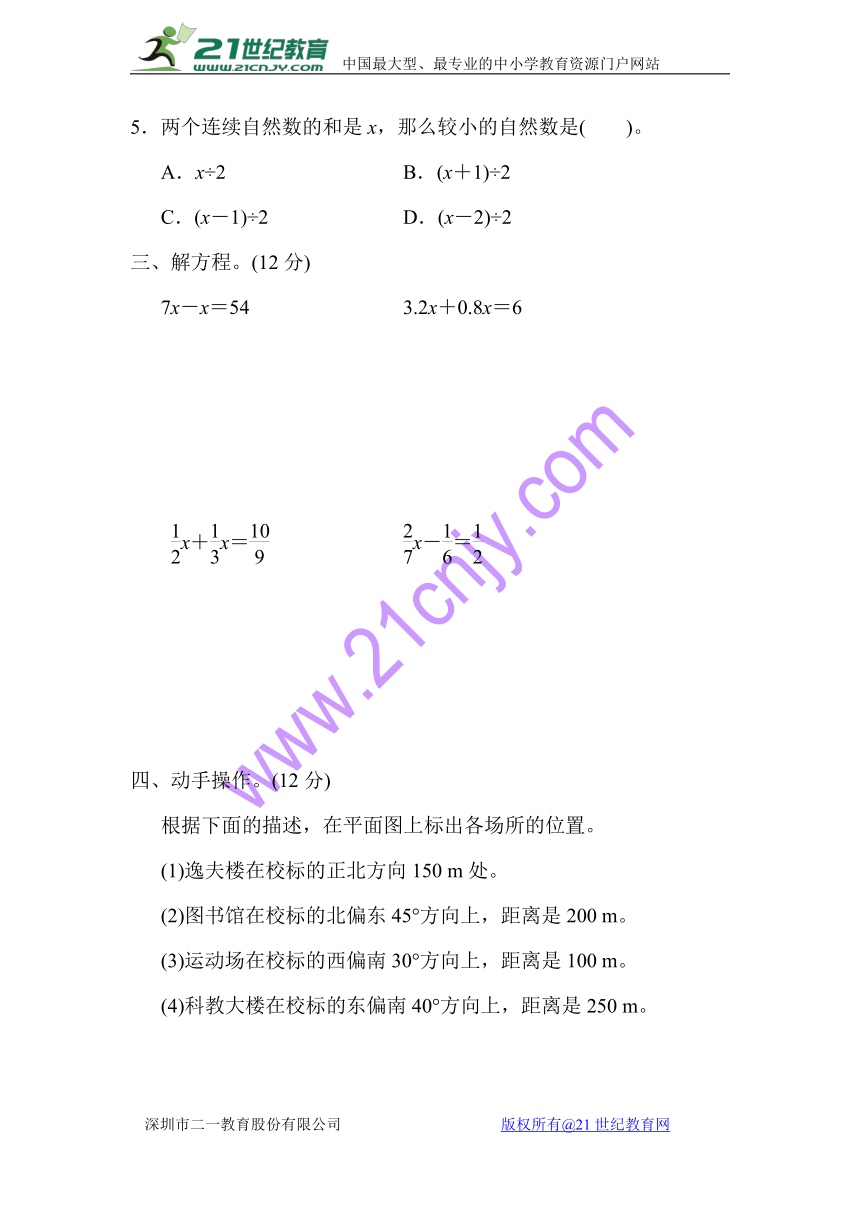 21世纪教育 www.21cnjy.com 中国最大型、最专业的中小学教育资源门户网站

5．两个连续自然数的和是 $x$，那么较小的自然数是(　　)。

A．$x÷2$　　B．$(x+1)÷2$

C．$(x-1)÷2$　　D．$(x-2)÷2$

三、解方程。(12 分)

$7x-x=54$　　$3.2x+0.8x=6$

$\frac{1}{2}x+\frac{1}{3}x=\frac{10}{9}$　　$\frac{2}{7}x-\frac{1}{6}=\frac{1}{2}$

www.21cnjy.com

四、动手操作。(12 分)

根据下面的描述，在平面图上标出各场所的位置。

(1)逸夫楼在校标的正北方向 150 m 处。

(2)图书馆在校标的北偏东 45°方向上，距离是 200 m。

(3)运动场在校标的西偏南 30°方向上，距离是 100 m。

(4)科教大楼在校标的东偏南 40°方向上，距离是 250 m。

深圳市二一教育股份有限公司　　版权所有@21 世纪教育网